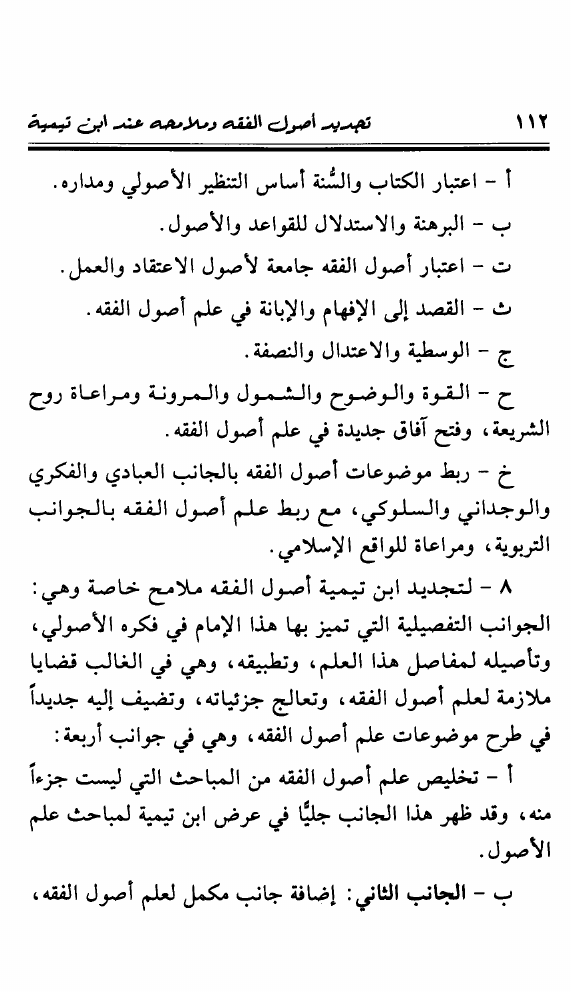 ١١٢ تجديد أصول الفقه وملامحه عند ابن تيمية

أ - اعتبار الكتاب والسُّنة أساس التنظير الأصولي ومداره.

ب - البرهنة والاستدلال للقواعد والأصول.

ت - اعتبار أصول الفقه جامعة لأصول الاعتقاد والعمل.

ث - القصد إلى الإفهام والإبانة في علم أصول الفقه.

ج - الوسطية والاعتدال والنصفة.

ح - القوة والوضوح والشمول والمرونة ومراعاة روح الشريعة، وفتح آفاق جديدة في علم أصول الفقه.

خ - ربط موضوعات أصول الفقه بالجانب العبادي والفكري والوجداني والسلوكي، مع ربط علم أصول الفقه بالجوانب التربوية، ومراعاة للواقع الإسلامي.

٨ - لتجديد ابن تيمية أصول الفقه ملامح خاصة وهي: الجوانب التفصيلية التي تميز بها هذا الإمام في فكره الأصولي، وتأصيله لمفاصل هذا العلم، وتطبيقه، وهي في الغالب قضايا ملازمة لعلم أصول الفقه، وتعالج جزئياته، وتضيف إليه جديداً في طرح موضوعات علم أصول الفقه، وهي في جوانب أربعة:

أ - تخليص علم أصول الفقه من المباحث التي ليست جزءاً منه، وقد ظهر هذا الجانب جليًّا في عرض ابن تيمية لمباحث علم الأصول.

ب - الجانب الثاني: إضافة جانب مكمل لعلم أصول الفقه،